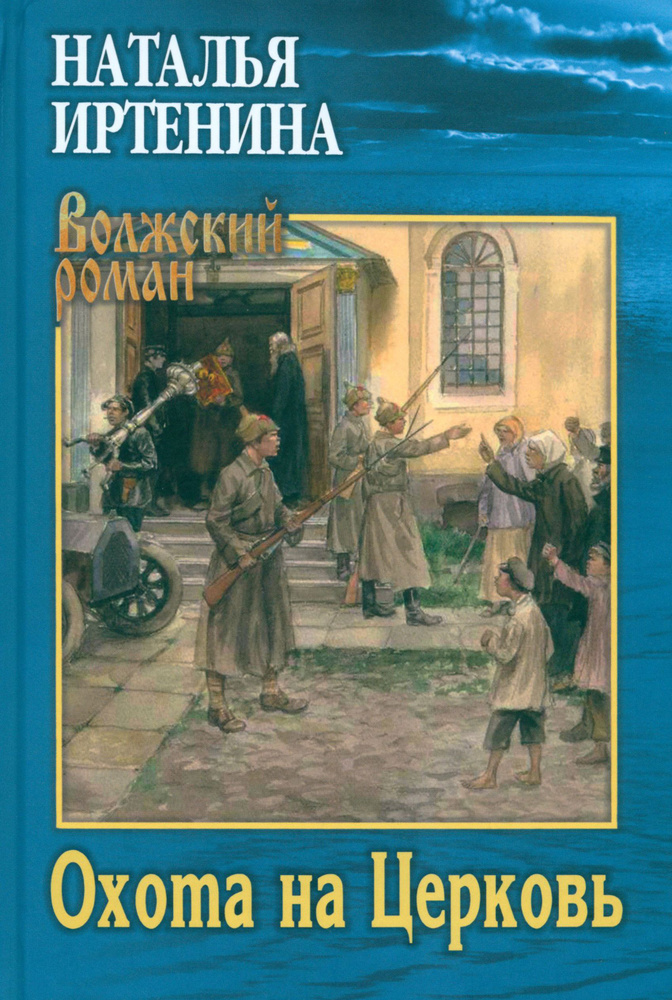 НАТАЛЬЯ ИРТЕНИНА

Волжский роман

Охота на Церковь